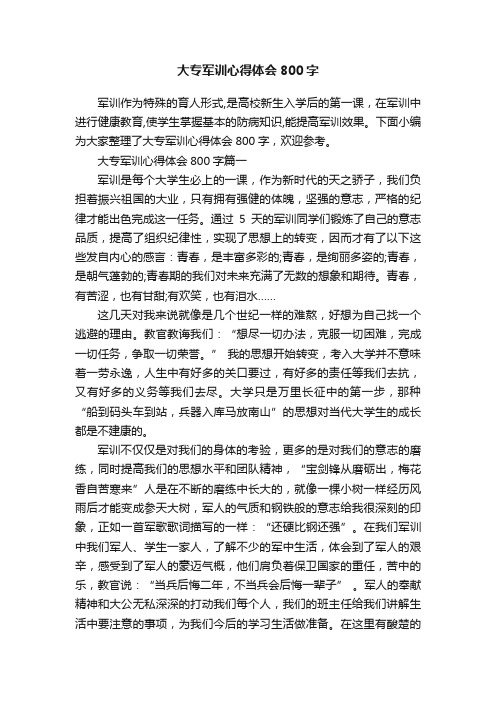 大专军训心得体会 800 字

军训作为特殊的育人形式,是高校新生入学后的第一课，在军训中进行健康教育,使学生掌握基本的防病知识,能提高军训效果。下面小编为大家整理了大专军训心得体会 800 字，欢迎参考。

大专军训心得体会 800 字篇一

军训是每个大学生必上的一课，作为新时代的天之骄子，我们负担着振兴祖国的大业，只有拥有强健的体魄，坚强的意志，严格的纪律才能出色完成这一任务。通过 5 天的军训同学们锻炼了自己的意志品质，提高了组织纪律性，实现了思想上的转变，因而才有了以下这些发自内心的感言：青春，是丰富多彩的;青春，是绚丽多姿的;青春，是朝气蓬勃的;青春期的我们对未来充满了无数的想象和期待。青春，有苦涩，也有甘甜;有欢笑，也有泪水……

这几天对我来说就像是几个世纪一样的难熬，好想为自己找一个逃避的理由。教官教诲我们：“想尽一切办法，克服一切困难，完成一切任务，争取一切荣誉。” 我的思想开始转变，考入大学并不意味着一劳永逸，人生中有好多的关口要过，有好多的责任等我们去抗，又有好多的义务等我们去尽。大学只是万里长征中的第一步，那种“船到码头车到站，兵器入库马放南山”的思想对当代大学生的成长都是不建康的。

军训不仅仅是对我们的身体的考验，更多的是对我们的意志的磨练，同时提高我们的思想水平和团队精神，“宝剑锋从磨砺出，梅花香自苦寒来”人是在不断的磨练中长大的，就像一棵小树一样经历风雨后才能变成参天大树，军人的气质和钢铁般的意志给我很深刻的印象，正如一首军歌歌词描写的一样：“还硬比钢还强”。在我们军训中我们军人、学生一家人，了解不少的军中生活，体会到了军人的艰辛，感受到了军人的豪迈气概，他们肩负着保卫国家的重任，苦中的乐，教官说：“当兵后悔二年，不当兵会后悔一辈子” 。军人的奉献精神和大公无私深深的打动我们每个人，我们的班主任给我们讲解生活中要注意的事项，为我们今后的学习生活做准备。在这里有酸楚的